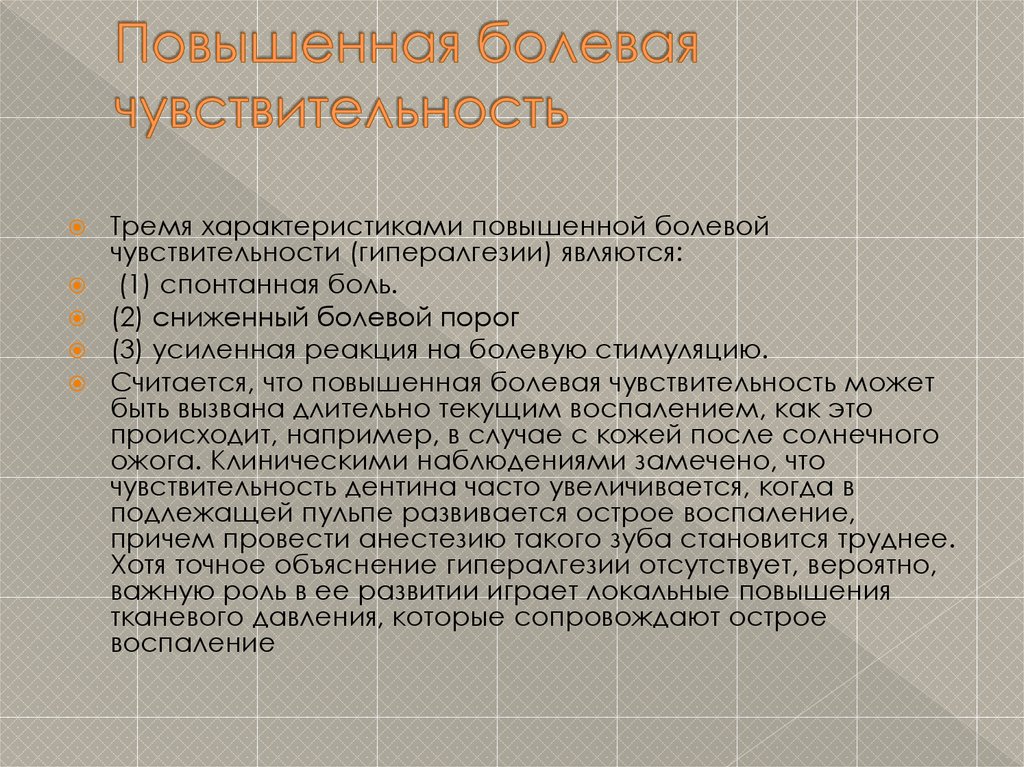 Повышенная болевая чувствительность

Тремя характеристиками повышенной болевой чувствительности (гипералгезии) являются:

(1) спонтанная боль.

(2) сниженный болевой порог

(3) усиленная реакция на болевую стимуляцию.

Считается, что повышенная болевая чувствительность может быть вызвана длительно текущим воспалением, как это происходит, например, в случае с кожей после солнечного ожога. Клиническими наблюдениями замечено, что чувствительность дентина часто увеличивается, когда в подлежащей пульпе развивается острое воспаление, причем провести анестезию такого зуба становится труднее. Хотя точное объяснение гипералгезии отсутствует, вероятно, важную роль в ее развитии играет локальные повышения тканевого давления, которые сопровождают острое воспаление